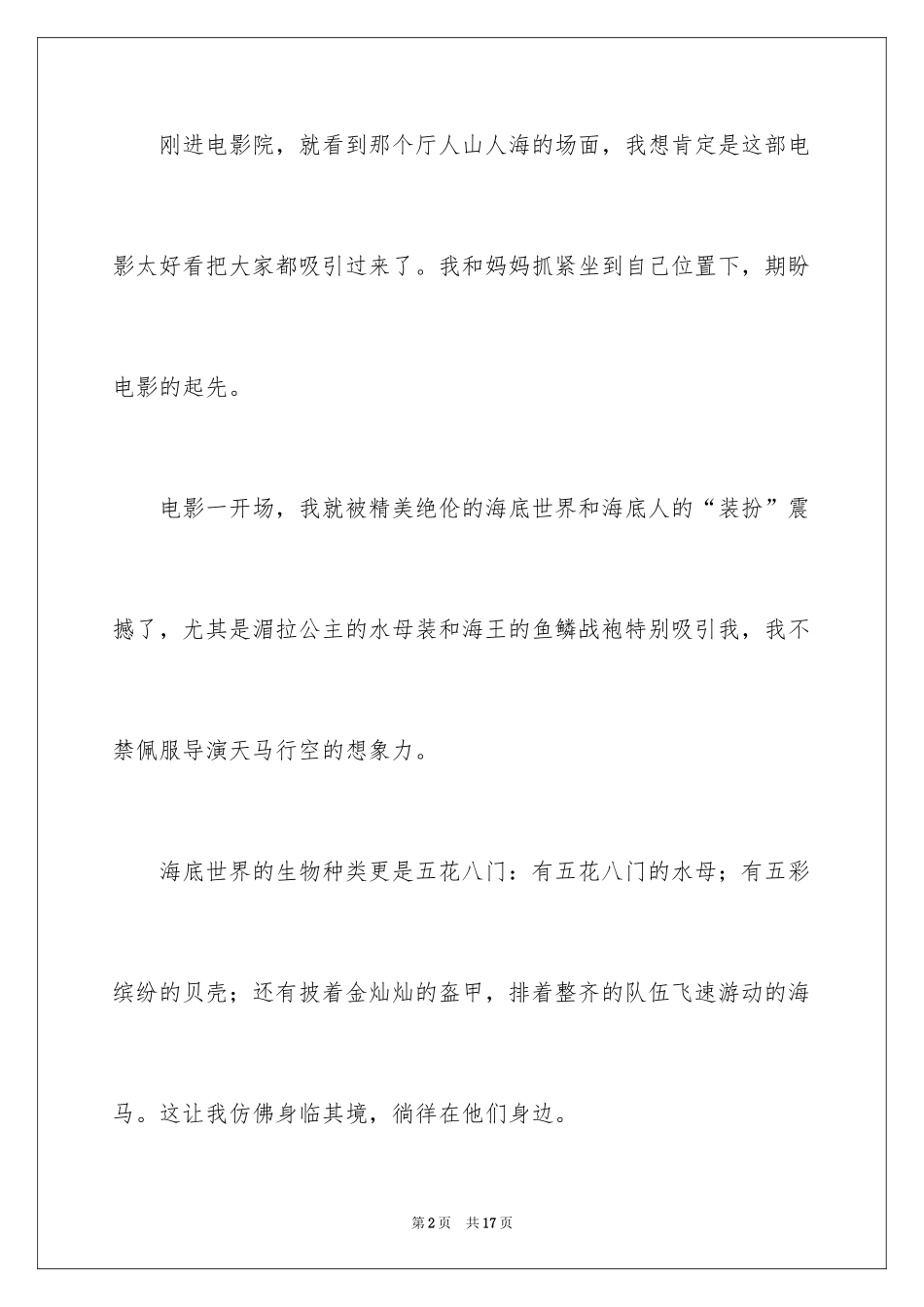 刚进电影院，就看到那个厅人山人海的场面，我想肯定是这部电影太好看把大家都吸引过来了。我和妈妈抓紧坐到自己位置下，期盼电影的起先。

电影一开场，我就被精美绝伦的海底世界和海底人的“装扮”震撼了，尤其是湄拉公主的水母装和海王的鱼鳞战袍特别吸引我，我不禁佩服导演天马行空的想象力。

海底世界的生物种类更是五花八门：有五花八门的水母；有五彩缤纷的贝壳；还有披着金灿灿的盔甲，排着整齐的队伍飞速游动的海马。这让我仿佛身临其境，徜徉在他们身边。

第2页 共17页